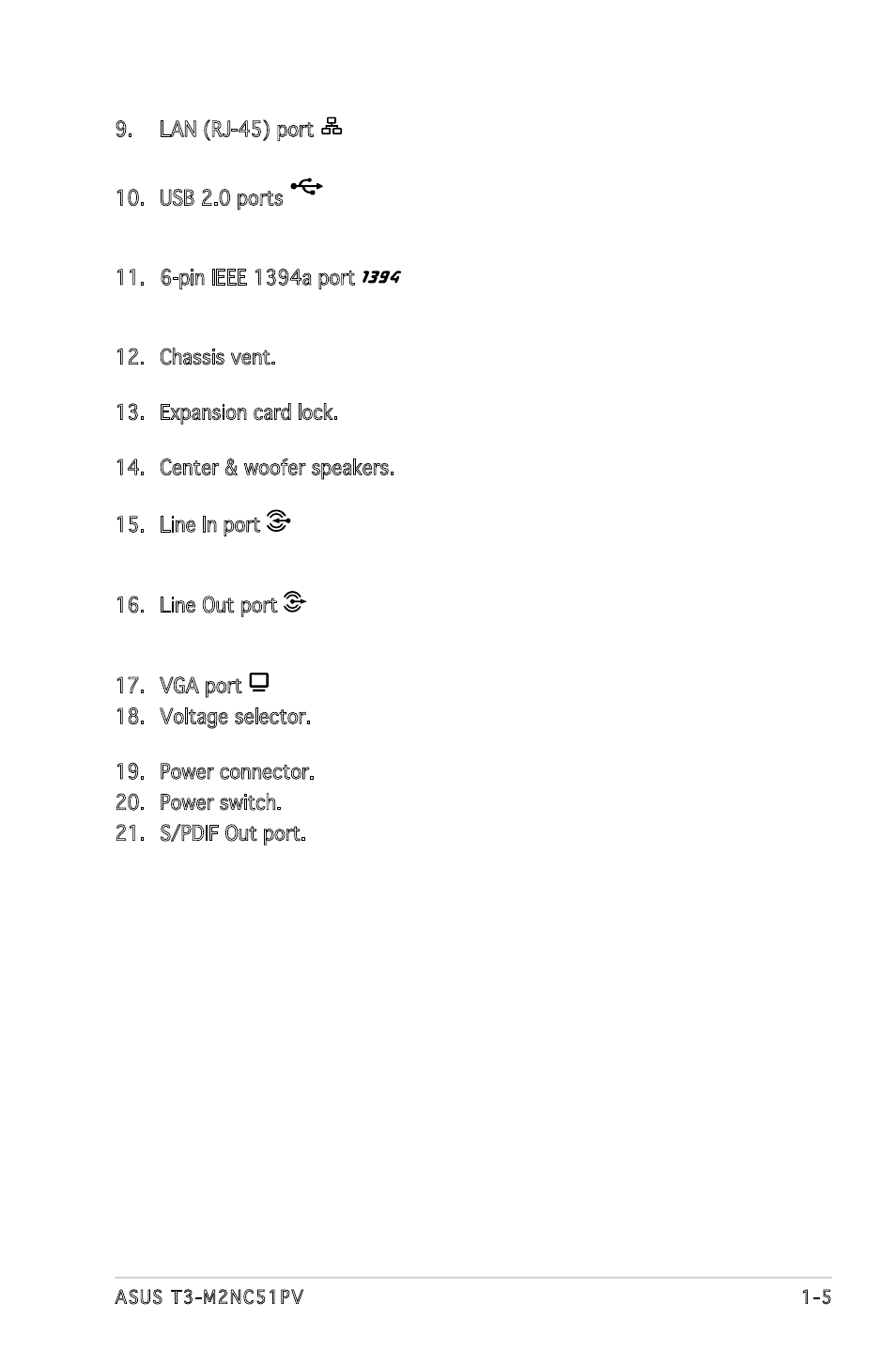 9. LAN (RJ-45) port

10. USB 2.0 ports

11. 6-pin IEEE 1394a port 1394

12. Chassis vent.

13. Expansion card lock.

14. Center & woofer speakers.

15. Line In port

16. Line Out port

17. VGA port
18. Voltage selector.

19. Power connector.
20. Power switch.
21. S/PDIF Out port.

ASUS T3-M2NC51PV 1-5